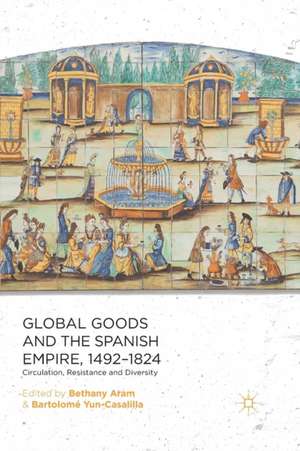 GLOBAL GOODS AND THE SPANISH EMPIRE, 1492–1824
Circulation, Resistance and Diversity

Edited by Bethany Aram & Bartolomé Yun-Casalilla